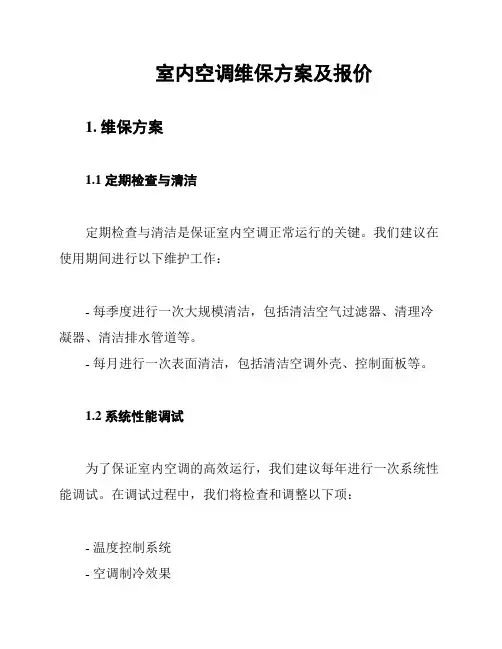 室内空调维保方案及报价

1. 维保方案

1.1 定期检查与清洁

定期检查与清洁是保证室内空调正常运行的关键。我们建议在使用期间进行以下维护工作：

- 每季度进行一次大规模清洁，包括清洁空气过滤器、清理冷凝器、清洁排水管道等。
- 每月进行一次表面清洁，包括清洁空调外壳、控制面板等。

1.2 系统性能调试

为了保证室内空调的高效运行，我们建议每年进行一次系统性能调试。在调试过程中，我们将检查和调整以下项：

- 温度控制系统
- 空调制冷效果